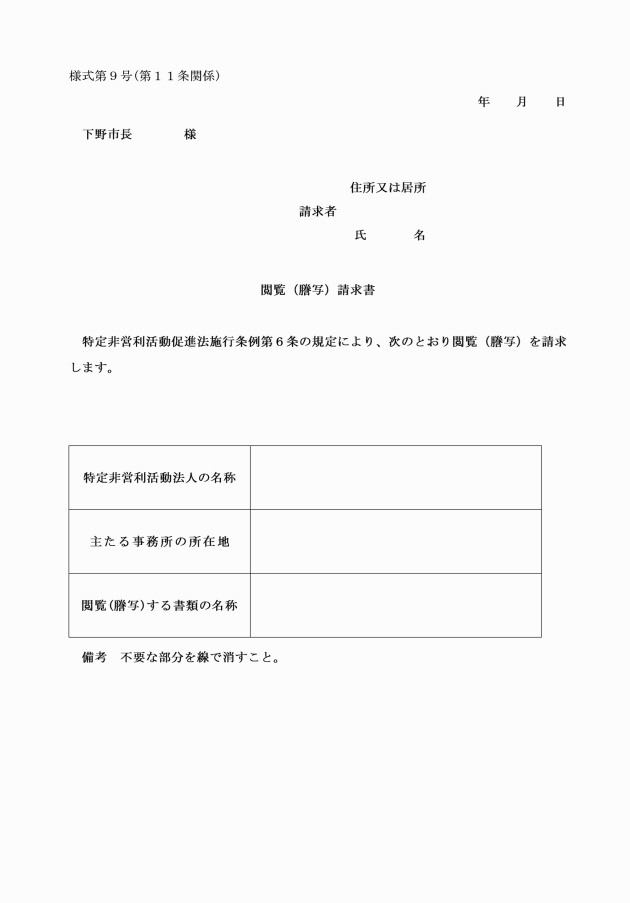 様式第９号(第１１条関係)

年　　月　　日

下野市長　　　　様

住所又は居所
請求者
氏　　　名

閲覧（謄写）請求書

特定非営利活動促進法施行条例第６条の規定により、次のとおり閲覧（謄写）を請求します。

| 特定非営利活動法人の名称 |  |
|---|---|
| 主たる事務所の所在地 |  |
| 閲覧(謄写)する書類の名称 |  |

備考　不要な部分を線で消すこと。